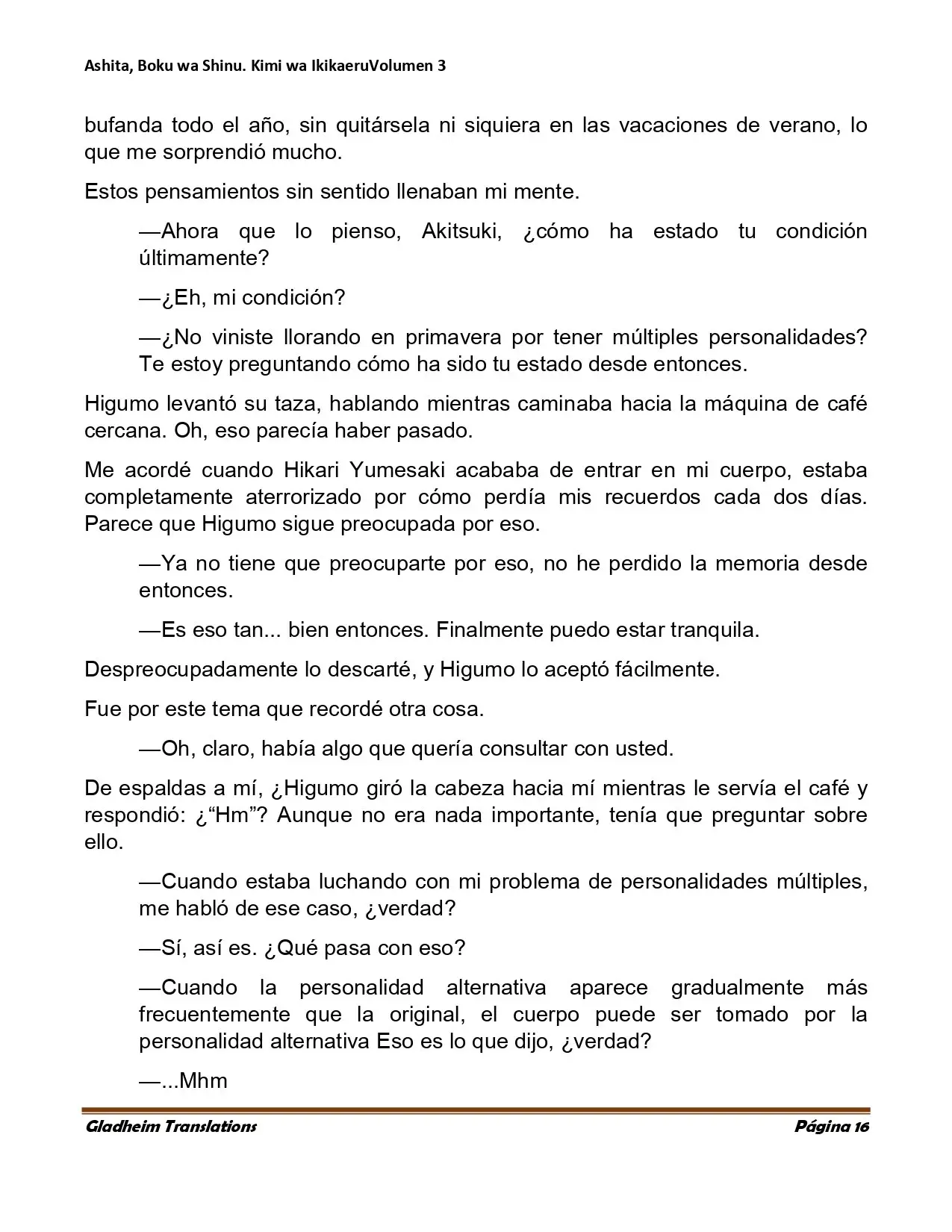 Ashita, Boku wa Shinu. Kimi wa IkikaeruVolumen 3

bufanda todo el año, sin quitársela ni siquiera en las vacaciones de verano, lo que me sorprendió mucho.

Estos pensamientos sin sentido llenaban mi mente.

—Ahora que lo pienso, Akitsuki, ¿cómo ha estado tu condición últimamente?

—¿Eh, mi condición?

—¿No viniste llorando en primavera por tener múltiples personalidades? Te estoy preguntando cómo ha sido tu estado desde entonces.

Higumo levantó su taza, hablando mientras caminaba hacia la máquina de café cercana. Oh, eso parecía haber pasado.

Me acordé cuando Hikari Yumesaki acababa de entrar en mi cuerpo, estaba completamente aterrorizado por cómo perdía mis recuerdos cada dos días. Parece que Higumo sigue preocupada por eso.

—Ya no tiene que preocuparte por eso, no he perdido la memoria desde entonces.

—Es eso tan... bien entonces. Finalmente puedo estar tranquila.

Despreocupadamente lo descarté, y Higumo lo aceptó fácilmente.

Fue por este tema que recordé otra cosa.

—Oh, claro, había algo que quería consultar con usted.

De espaldas a mí, ¿Higumo giró la cabeza hacia mí mientras le servía el café y respondió: ¿"Hm"? Aunque no era nada importante, tenía que preguntar sobre ello.

—Cuando estaba luchando con mi problema de personalidades múltiples, me habló de ese caso, ¿verdad?

—Sí, así es. ¿Qué pasa con eso?

—Cuando la personalidad alternativa aparece gradualmente más frecuentemente que la original, el cuerpo puede ser tomado por la personalidad alternativa Eso es lo que dijo, ¿verdad?

—...Mhm

Gladheim Translations
Página 16